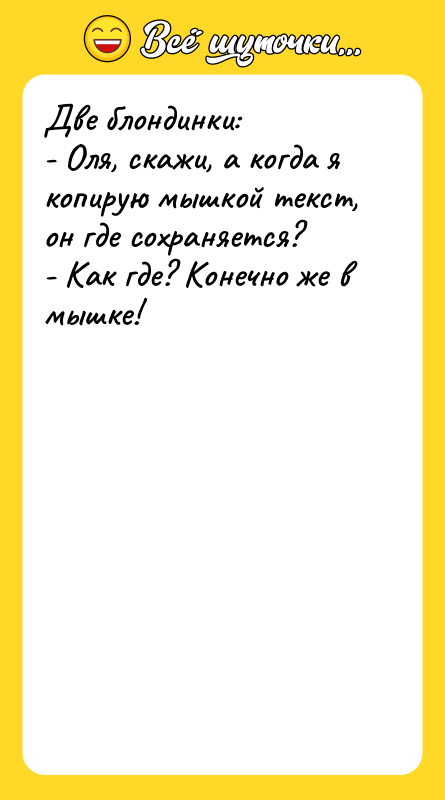 Всё шуточки...

Две блондинки:
- Оля, скажи, а когда я копирую мышкой текст, он где сохраняется?
- Как где? Конечно же в мышке!